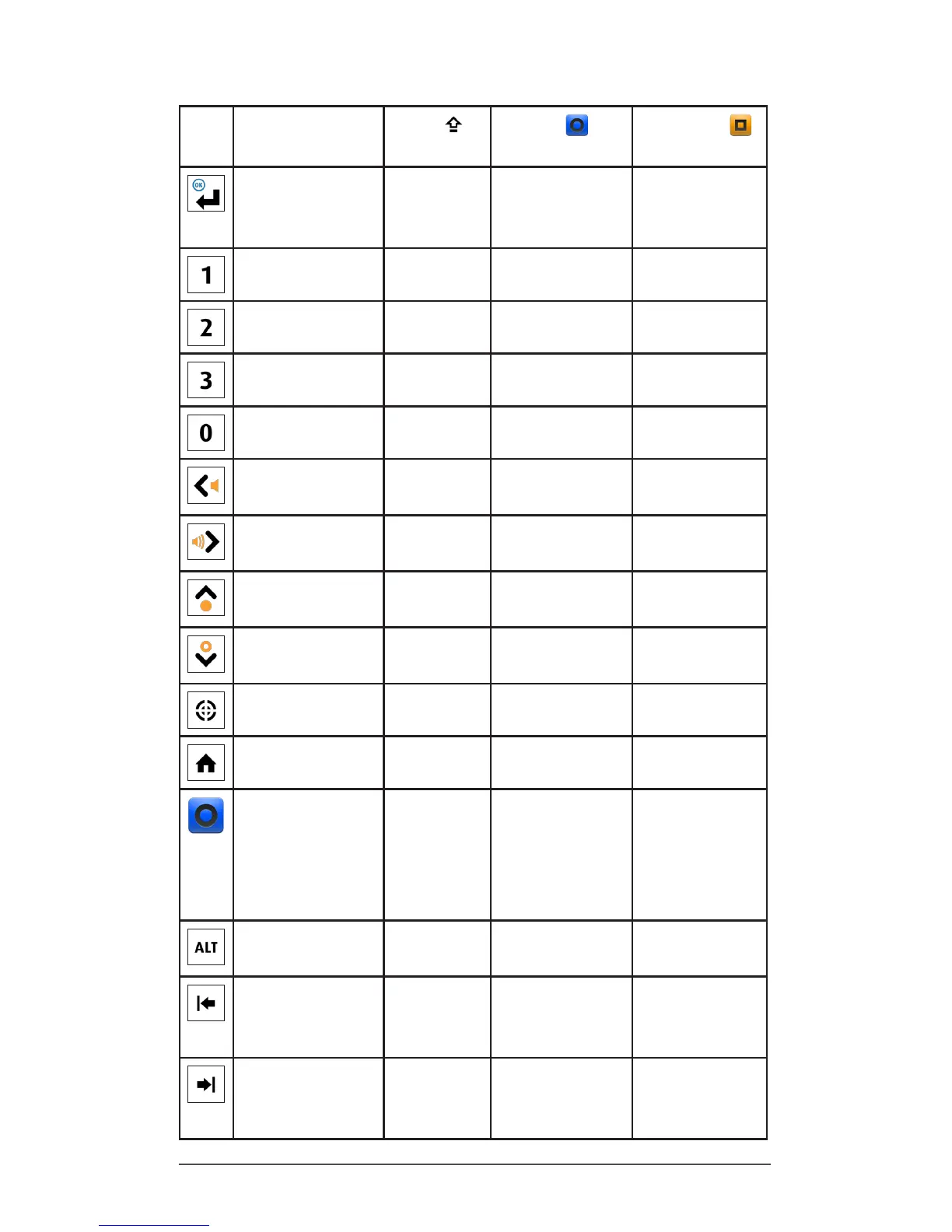 | | | | | |
|---|---|---|---|---|
| OK | | | | |
| 1 | | | | |
| 2 | | | | |
| 3 | | | | |
| 0 | | | | |
| | | | | |
| | | | | |
| | | | | |
| | | | | |
| | | | | |
| | | | | |
| | | | | |
| ALT | | | | |
| | | | | |
| | | | | |